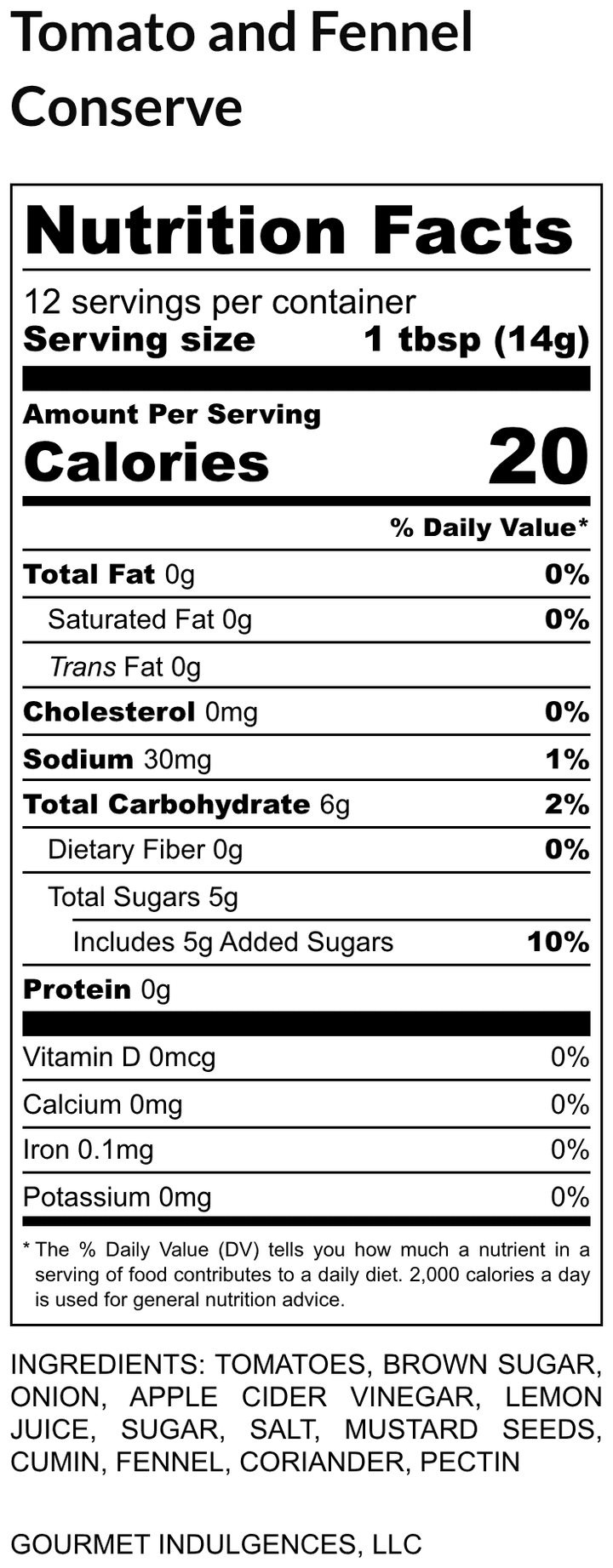 Tomato and Fennel Conserve

Nutrition Facts

12 servings per container
Serving size 1 tbsp (14g)

Amount Per Serving
Calories 20

% Daily Value*

Total Fat 0g 0%
Saturated Fat 0g 0%
Trans Fat 0g
Cholesterol 0mg 0%
Sodium 30mg 1%
Total Carbohydrate 6g 2%
Dietary Fiber 0g 0%
Total Sugars 5g
Includes 5g Added Sugars 10%
Protein 0g

Vitamin D 0mcg 0%
Calcium 0mg 0%
Iron 0.1mg 0%
Potassium 0mg 0%

* The % Daily Value (DV) tells you how much a nutrient in a serving of food contributes to a daily diet. 2,000 calories a day is used for general nutrition advice.

INGREDIENTS: TOMATOES, BROWN SUGAR, ONION, APPLE CIDER VINEGAR, LEMON JUICE, SUGAR, SALT, MUSTARD SEEDS, CUMIN, FENNEL, CORIANDER, PECTIN

GOURMET INDULGENCES, LLC